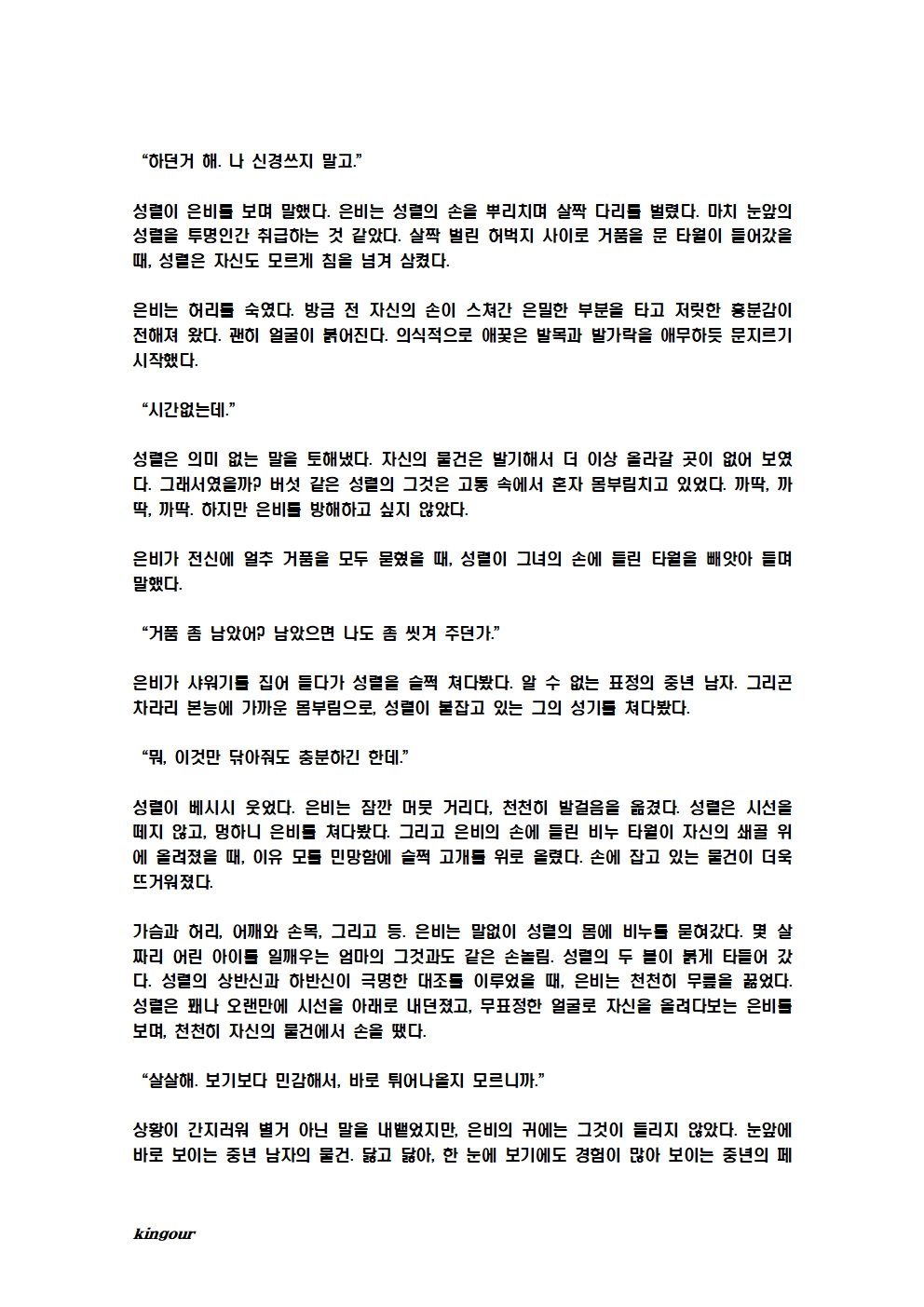 “하던거 해. 나 신경쓰지 말고.”

성렬이 은비를 보며 말했다. 은비는 성렬의 손을 뿌리치며 살짝 다리를 벌렸다. 마치 눈앞의 성렬을 투명인간 취급하는 것 같았다. 살짝 벌린 허벅지 사이로 거품을 문 타월이 들어갔을 때, 성렬은 자신도 모르게 침을 넘겨 삼켰다.

은비는 허리를 숙였다. 방금 전 자신의 손이 스쳐간 은밀한 부분을 타고 저릿한 흥분감이 전해져 왔다. 괜히 얼굴이 붉어진다. 의식적으로 애꿎은 발목과 발가락을 애무하듯 문지르기 시작했다.

“시간없는데.”

성렬은 의미 없는 말을 토해냈다. 자신의 물건은 발기해서 더 이상 올라갈 곳이 없어 보였다. 그래서였을까? 버섯 같은 성렬의 그것은 고통 속에서 혼자 몸부림치고 있었다. 까딱, 까딱, 까딱. 하지만 은비를 방해하고 싶지 않았다.

은비가 전신에 얼추 거품을 모두 묻혔을 때, 성렬이 그녀의 손에 들린 타월을 빼앗아 들며 말했다.

“거품 좀 남았어? 남았으면 나도 좀 씻겨 주던가.”

은비가 샤워기를 집어 들다가 성렬을 슬쩍 쳐다봤다. 알 수 없는 표정의 중년 남자. 그리곤 차라리 본능에 가까운 몸부림으로, 성렬이 붙잡고 있는 그의 성기를 쳐다봤다.

“뭐, 이것만 닦아줘도 충분하긴 한데.”

성렬이 베시시 웃었다. 은비는 잠깐 머뭇 거리다, 천천히 발걸음을 옮겼다. 성렬은 시선을 떼지 않고, 멍하니 은비를 쳐다봤다. 그리고 은비의 손에 들린 비누 타월이 자신의 쇄골 위에 올려졌을 때, 이유 모를 민망함에 슬쩍 고개를 위로 올렸다. 손에 잡고 있는 물건이 더욱 뜨거워졌다.

가슴과 허리, 어깨와 손목, 그리고 등. 은비는 말없이 성렬의 몸에 비누를 묻혀갔다. 몇 살짜리 어린 아이를 일깨우는 엄마의 그것과도 같은 손놀림. 성렬의 두 볼이 붉게 타들어 갔다. 성렬의 상반신과 하반신이 극명한 대조를 이루었을 때, 은비는 천천히 무릎을 꿇었다. 성렬은 꽤나 오랜만에 시선을 아래로 내던졌고, 무표정한 얼굴로 자신을 올려다보는 은비를 보며, 천천히 자신의 물건에서 손을 뗐다.

“살살해. 보기보다 민감해서, 바로 튀어나올지 모르니까.”

상황이 간지러워 별거 아닌 말을 내뱉었지만, 은비의 귀에는 그것이 들리지 않았다. 눈앞에 바로 보이는 중년 남자의 물건. 닳고 닳아, 한 눈에 보기에도 경험이 많아 보이는 중년의 페

kingour